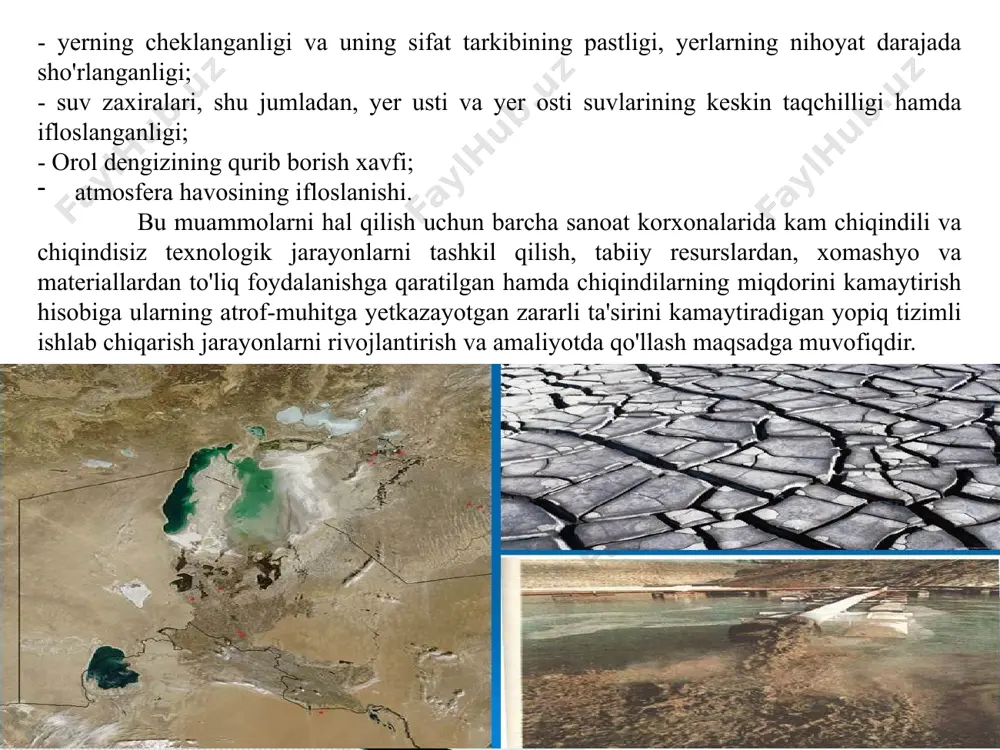 - yerning cheklanganligi va uning sifat tarkibining pastligi, yerlarning nihoyat darajada sho'rlanganligi;
- suv zaxiralari, shu jumladan, yer usti va yer osti suvlarining keskin taqchilligi hamda ifloslanganligi;
- Orol dengizining qurib borish xavfi;
- atmosfera havosining ifloslanishi.

Bu muammolarni hal qilish uchun barcha sanoat korxonalarida kam chiqindili va chiqindisiz texnologik jarayonlarni tashkil qilish, tabiiy resurslardan, xomashyo va materiallardan to'liq foydalanishga qaratilgan hamda chiqindilarning miqdorini kamaytirish hisobiga ularning atrof-muhitga yetkazayotgan zararli ta'sirini kamaytiradigan yopiq tizimli ishlab chiqarish jarayonlarni rivojlantirish va amaliyotda qo'llash maqsadga muvofiqdir.

FaylHub.uz FaylHub.uz FaylHub.uz